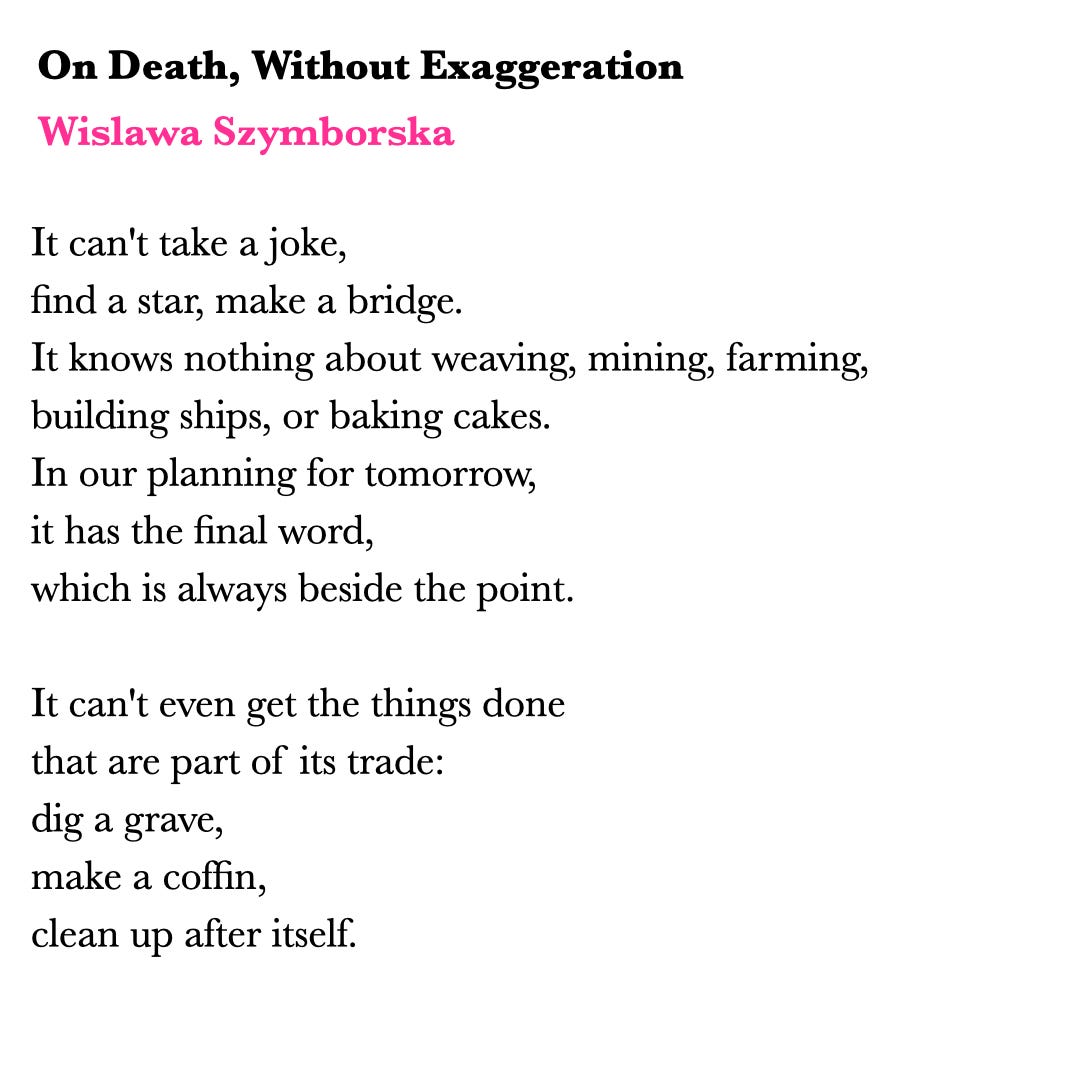 On Death, Without Exaggeration
Wislawa Szymborska

It can't take a joke,
find a star, make a bridge.
It knows nothing about weaving, mining, farming,
building ships, or baking cakes.
In our planning for tomorrow,
it has the final word,
which is always beside the point.

It can't even get the things done
that are part of its trade:
dig a grave,
make a coffin,
clean up after itself.